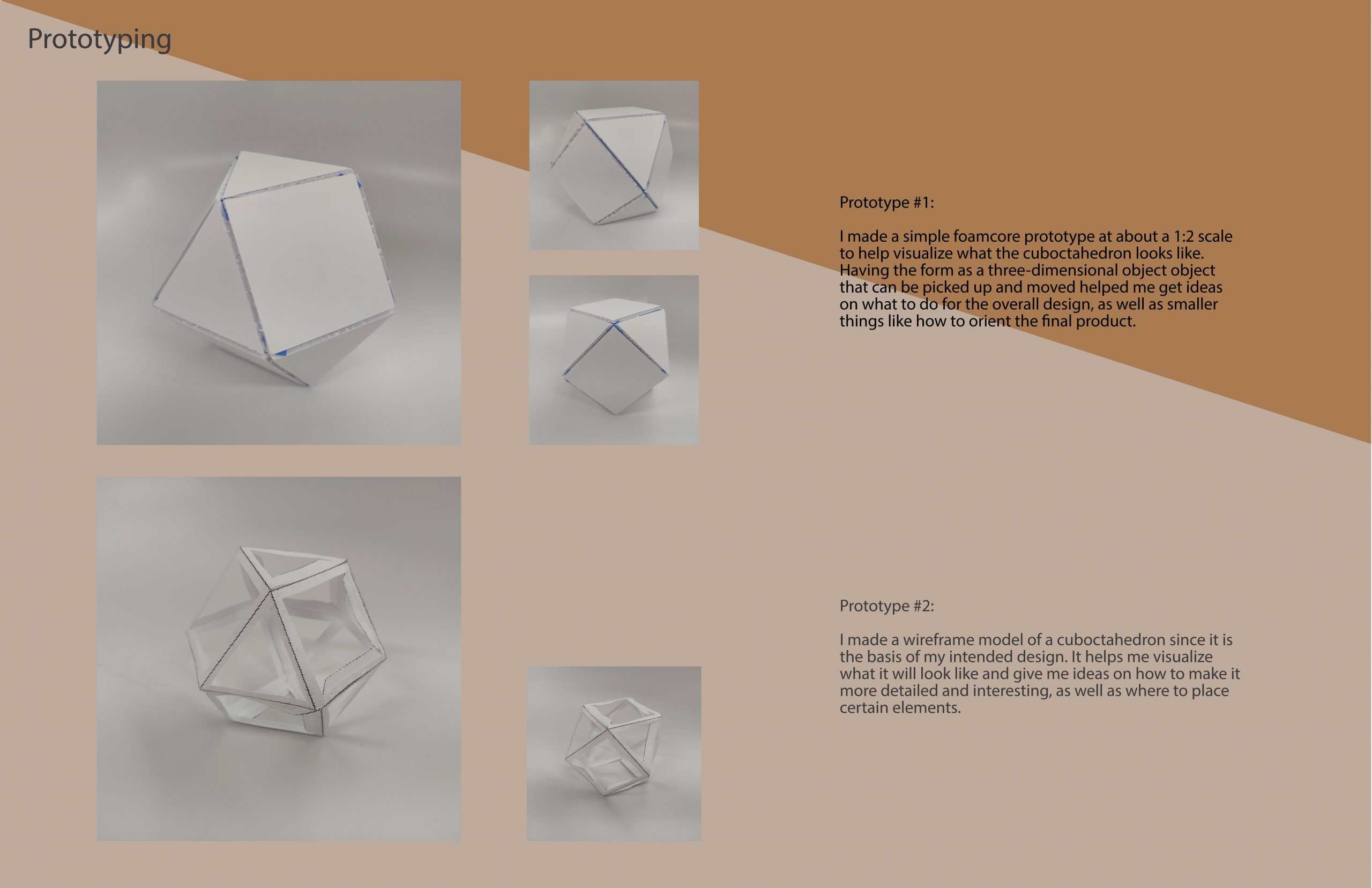 Prototyping

Prototype #1:

I made a simple foamcore prototype at about a 1:2 scale to help visualize what the cuboctahedron looks like. Having the form as a three-dimensional object object that can be picked up and moved helped me get ideas on what to do for the overall design, as well as smaller things like how to orient the final product.

Prototype #2:

I made a wireframe model of a cuboctahedron since it is the basis of my intended design. It helps me visualize what it will look like and give me ideas on how to make it more detailed and interesting, as well as where to place certain elements.